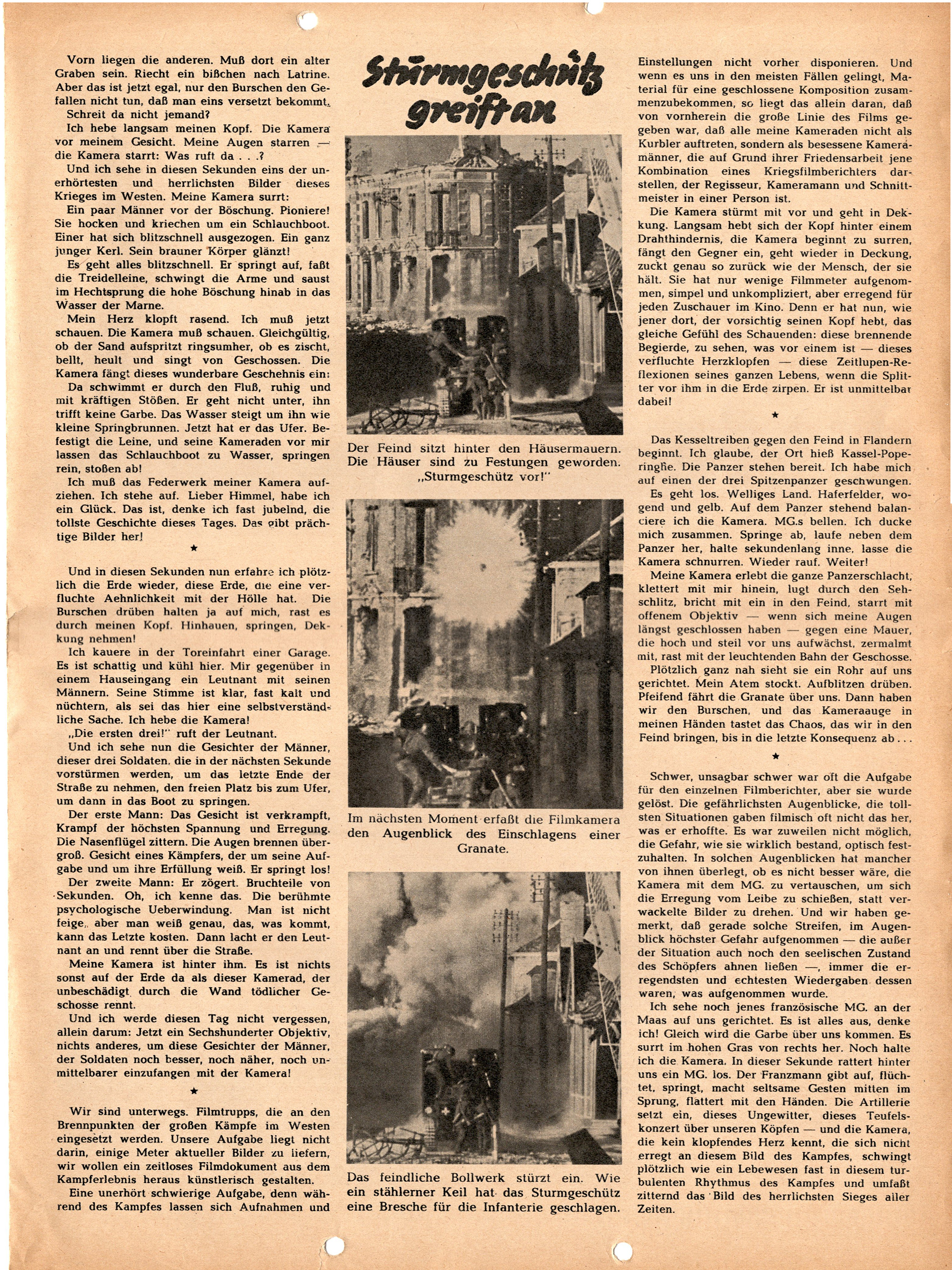 Vorn liegen die anderen. Muß dort ein alter Graben sein. Riecht ein bißchen nach Latrine. Aber das ist jetzt egal, nur den Burschen den Gefallen nicht tun, daß man eins versetzt bekommt.

Schreit da nicht jemand?

Ich hebe langsam meinen Kopf. Die Kamera vor meinem Gesicht. Meine Augen starren — die Kamera starrt: Was ruft da . . .?

Und ich sehe in diesen Sekunden eins der unerhörtesten und herrlichsten Bilder dieses Krieges im Westen. Meine Kamera surrt:

Ein paar Männer vor der Böschung. Pioniere! Sie hocken und kriechen um ein Schlauchboot. Einer hat sich blitzschnell ausgezogen. Ein ganz junger Kerl. Sein brauner Körper glänzt!

Es geht alles blitzschnell. Er springt auf, faßt die Treidelleine, schwingt die Arme und saust im Hechtsprung die hohe Böschung hinab in das Wasser der Marne.

Mein Herz klopft rasend. Ich muß jetzt schauen. Die Kamera muß schauen. Gleichgültig, ob der Sand aufspritzt ringsumher, ob es zischt, bellt, heult und singt von Geschossen. Die Kamera fängt dieses wunderbare Geschehnis ein:

Da schwimmt er durch den Fluß, ruhig und mit kräftigen Stößen. Er geht nicht unter, ihn trifft keine Garbe. Das Wasser steigt um ihn wie kleine Springbrunnen. Jetzt hat er das Ufer. Befestigt die Leine, und seine Kameraden vor mir lassen das Schlauchboot zu Wasser, springen rein, stoßen ab!

Ich muß das Federwerk meiner Kamera aufziehen. Ich stehe auf. Lieber Himmel, habe ich ein Glück. Das ist, denke ich fast jubelnd, die tollste Geschichte dieses Tages. Das gibt prächtige Bilder her!

★

Und in diesen Sekunden nun erfahre ich plötzlich die Erde wieder, diese Erde, die eine verfluchte Aehnlichkeit mit der Hölle hat. Die Burschen drüben halten ja auf mich, rast es durch meinen Kopf. Hinhauen, springen, Dekkung nehmen!

Ich kauere in der Toreinfahrt einer Garage. Es ist schattig und kühl hier. Mir gegenüber in einem Hauseingang ein Leutnant mit seinen Männern. Seine Stimme ist klar, fast kalt und nüchtern, als sei das hier eine selbstverständliche Sache. Ich hebe die Kamera!

„Die ersten drei!" ruft der Leutnant.

Und ich sehe nun die Gesichter der Männer, dieser drei Soldaten, die in der nächsten Sekunde vorstürmen werden, um das letzte Ende der Straße zu nehmen, den freien Platz bis zum Ufer, um dann in das Boot zu springen.

Der erste Mann: Das Gesicht ist verkrampft, Krampf der höchsten Spannung und Erregung. Die Nasenflügel zittern. Die Augen brennen übergroß. Gesicht eines Kämpfers, der um seine Aufgabe und um ihre Erfüllung weiß. Er springt los!

Der zweite Mann: Er zögert. Bruchteile von Sekunden. Oh, ich kenne das. Die berühmte psychologische Ueberwindung. Man ist nicht feige, aber man weiß genau, das, was kommt, kann das Letzte kosten. Dann lacht er den Leutnant an und rennt über die Straße.

Meine Kamera ist hinter ihm. Es ist nichts sonst auf der Erde da als dieser Kamerad, der unbeschädigt durch die Wand tödlicher Geschosse rennt.

Und ich werde diesen Tag nicht vergessen, allein darum: Jetzt ein Sechshunderter Objektiv, nichts anderes, um diese Gesichter der Männer, der Soldaten noch besser, noch näher, noch unmittelbarer einzufangen mit der Kamera!

★

Wir sind unterwegs. Filmtrupps, die an den Brennpunkten der großen Kämpfe im Westen eingesetzt werden. Unsere Aufgabe liegt nicht darin, einige Meter aktueller Bilder zu liefern, wir wollen ein zeitloses Filmdokument aus dem Kampferlebnis heraus künstlerisch gestalten.

Eine unerhört schwierige Aufgabe, denn während des Kampfes lassen sich Aufnahmen und

Sturmgeschütz greift an

Der Feind sitzt hinter den Häusermauern. Die Häuser sind zu Festungen geworden. „Sturmgeschütz vor!"

Im nächsten Moment erfaßt die Filmkamera den Augenblick des Einschlagens einer Granate.

Das feindliche Bollwerk stürzt ein. Wie ein stählerner Keil hat das Sturmgeschütz eine Bresche für die Infanterie geschlagen.

Einstellungen nicht vorher disponieren. Und wenn es uns in den meisten Fällen gelingt, Material für eine geschlossene Komposition zusammenzubekommen, so liegt das allein daran, daß von vornherein die große Linie des Films gegeben war, daß alle meine Kameraden nicht als Kurbler auftreten, sondern als besessene Kameramänner, die auf Grund ihrer Friedensarbeit jene Kombination eines Kriegsfilmberichters darstellen, der Regisseur, Kameramann und Schnittmeister in einer Person ist.

Die Kamera stürmt mit vor und geht in Dekkung. Langsam hebt sich der Kopf hinter einem Drahthindernis, die Kamera beginnt zu surren, fängt den Gegner ein, geht wieder in Deckung, zuckt genau so zurück wie der Mensch, der sie hält. Sie hat nur wenige Filmmeter aufgenommen, simpel und unkompliziert, aber erregend für jeden Zuschauer im Kino. Denn er hat nun, wie jener dort, der vorsichtig seinen Kopf hebt, das gleiche Gefühl des Schauenden: diese brennende Begierde, zu sehen, was vor einem ist — dieses verfluchte Herzklopfen — diese Zeitlupen-Reflexionen seines ganzen Lebens, wenn die Splitter vor ihm in die Erde zirpen. Er ist unmittelbar dabei!

★

Das Kesseltreiben gegen den Feind in Flandern beginnt. Ich glaube, der Ort hieß Kassel-Poperinghe. Die Panzer stehen bereit. Ich habe mich auf einen der drei Spitzenpanzer geschwungen.

Es geht los. Welliges Land. Haferfelder, wogend und gelb. Auf dem Panzer stehend balanciere ich die Kamera. MG.s bellen. Ich ducke mich zusammen. Springe ab, laufe neben dem Panzer her, halte sekundenlang inne, lasse die Kamera schnurren. Wieder rauf. Weiter!

Meine Kamera erlebt die ganze Panzerschlacht, klettert mit mir hinein, lugt durch den Sehschlitz, bricht mit ein in den Feind, starrt mit offenem Objektiv — wenn sich meine Augen längst geschlossen haben — gegen eine Mauer, die hoch und steil vor uns aufwächst, zermalmt mit, rast mit der leuchtenden Bahn der Geschosse.

Plötzlich ganz nah sieht sie ein Rohr auf uns gerichtet. Mein Atem stockt. Aufblitzen drüben. Pfeifend fährt die Granate über uns. Dann haben wir den Burschen, und das Kameraauge in meinen Händen tastet das Chaos, das wir in den Feind bringen, bis in die letzte Konsequenz ab . . .

★

Schwer, unsagbar schwer war oft die Aufgabe für den einzelnen Filmberichter, aber sie wurde gelöst. Die gefährlichsten Augenblicke, die tollsten Situationen gaben filmisch oft nicht das her, was er erhoffte. Es war zuweilen nicht möglich, die Gefahr, wie sie wirklich bestand, optisch festzuhalten. In solchen Augenblicken hat mancher von ihnen überlegt, ob es nicht besser wäre, die Kamera mit dem MG. zu vertauschen, um sich die Erregung vom Leibe zu schießen, statt verwackelte Bilder zu drehen. Und wir haben gemerkt, daß gerade solche Streifen, im Augenblick höchster Gefahr aufgenommen — die außer der Situation auch noch den seelischen Zustand des Schöpfers ahnen ließen —, immer die erregendsten und echtesten Wiedergaben dessen waren, was aufgenommen wurde.

Ich sehe noch jenes französische MG. an der Maas auf uns gerichtet. Es ist alles aus, denke ich! Gleich wird die Garbe über uns kommen. Es surrt im hohen Gras von rechts her. Noch halte ich die Kamera. In dieser Sekunde rattert hinter uns ein MG. los. Der Franzmann gibt auf, flüchtet, springt, macht seltsame Gesten mitten im Sprung, flattert mit den Händen. Die Artillerie setzt ein, dieses Ungewitter, dieses Teufelskonzert über unseren Köpfen — und die Kamera, die kein klopfendes Herz kennt, die sich nicht erregt an diesem Bild des Kampfes, schwingt plötzlich wie ein Lebewesen fast in diesem turbulenten Rhythmus des Kampfes und umfaßt zitternd das Bild des herrlichsten Sieges aller Zeiten.